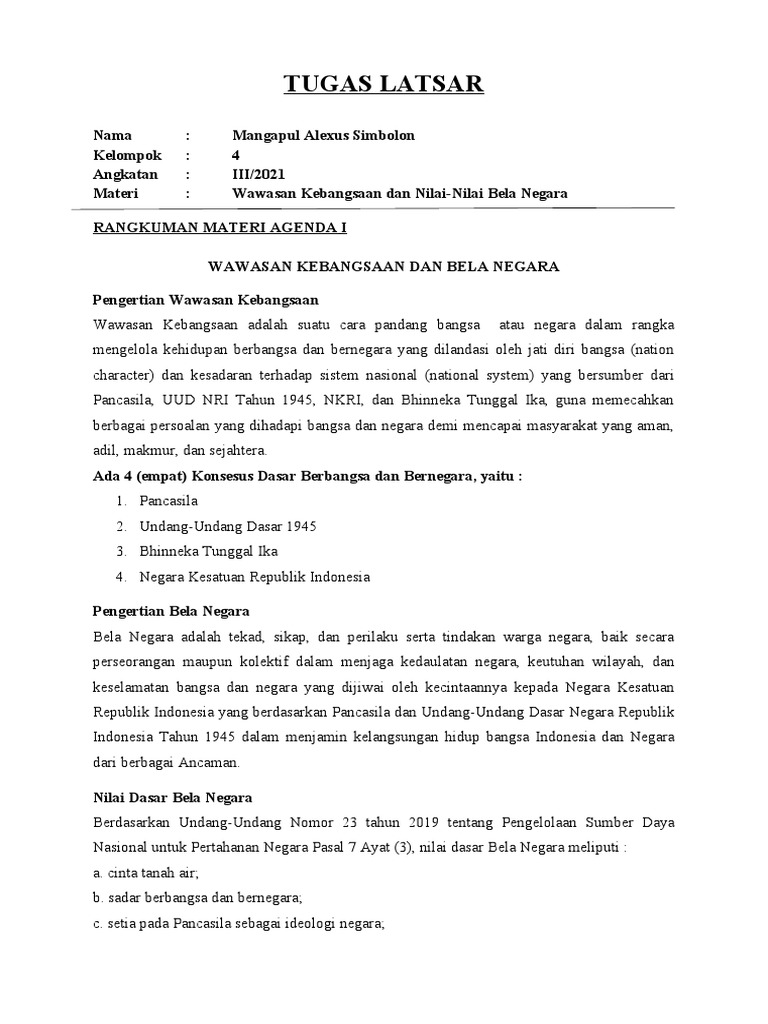 TUGAS LATSAR

Nama : Mangapul Alexus Simbolon
Kelompok : 4
Angkatan : III/2021
Materi : Wawasan Kebangsaan dan Nilai-Nilai Bela Negara

RANGKUMAN MATERI AGENDA I

WAWASAN KEBANGSAAN DAN BELA NEGARA

Pengertian Wawasan Kebangsaan

Wawasan Kebangsaan adalah suatu cara pandang bangsa atau negara dalam rangka mengelola kehidupan berbangsa dan bernegara yang dilandasi oleh jati diri bangsa (nation character) dan kesadaran terhadap sistem nasional (national system) yang bersumber dari Pancasila, UUD NRI Tahun 1945, NKRI, dan Bhinneka Tunggal Ika, guna memecahkan berbagai persoalan yang dihadapi bangsa dan negara demi mencapai masyarakat yang aman, adil, makmur, dan sejahtera.

Ada 4 (empat) Konsesus Dasar Berbangsa dan Bernegara, yaitu :

1. Pancasila
2. Undang-Undang Dasar 1945
3. Bhinneka Tunggal Ika
4. Negara Kesatuan Republik Indonesia

Pengertian Bela Negara

Bela Negara adalah tekad, sikap, dan perilaku serta tindakan warga negara, baik secara perseorangan maupun kolektif dalam menjaga kedaulatan negara, keutuhan wilayah, dan keselamatan bangsa dan negara yang dijiwai oleh kecintaannya kepada Negara Kesatuan Republik Indonesia yang berdasarkan Pancasila dan Undang-Undang Dasar Negara Republik Indonesia Tahun 1945 dalam menjamin kelangsungan hidup bangsa Indonesia dan Negara dari berbagai Ancaman.

Nilai Dasar Bela Negara

Berdasarkan Undang-Undang Nomor 23 tahun 2019 tentang Pengelolaan Sumber Daya Nasional untuk Pertahanan Negara Pasal 7 Ayat (3), nilai dasar Bela Negara meliputi :

a. cinta tanah air;
b. sadar berbangsa dan bernegara;
c. setia pada Pancasila sebagai ideologi negara;